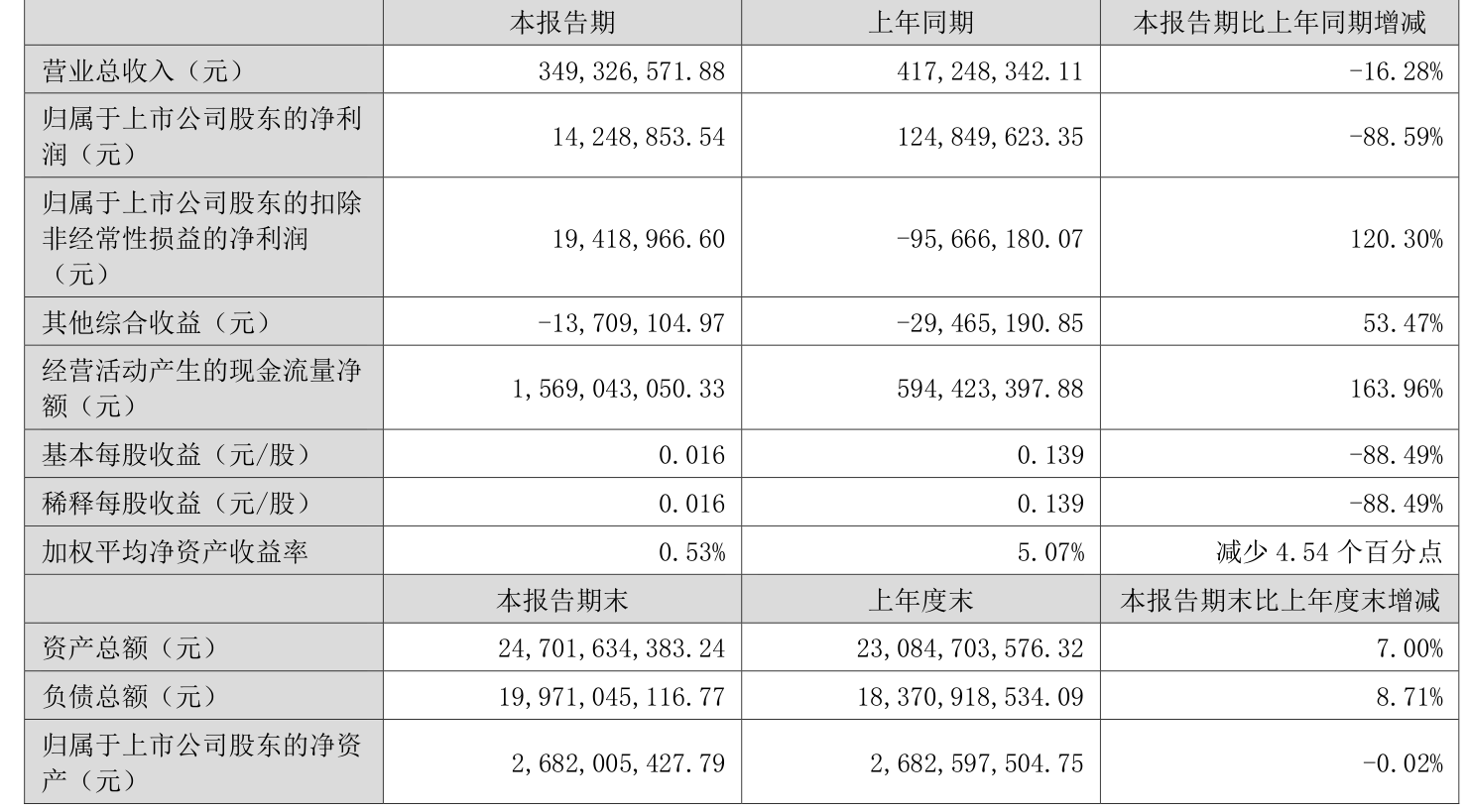 |  | 本报告期 | 上年同期 | 本报告期比上年同期增减 |
|---|---|---|---|
| 营业总收入（元） | 349,326,571.88 | 417,248,342.11 | -16.28% |
| 归属于上市公司股东的净利润（元） | 14,248,853.54 | 124,849,623.35 | -88.59% |
| 归属于上市公司股东的扣除非经常性损益的净利润（元） | 19,418,966.60 | -95,666,180.07 | 120.30% |
| 其他综合收益（元） | -13,709,104.97 | -29,465,190.85 | 53.47% |
| 经营活动产生的现金流量净额（元） | 1,569,043,050.33 | 594,423,397.88 | 163.96% |
| 基本每股收益（元/股） | 0.016 | 0.139 | -88.49% |
| 稀释每股收益（元/股） | 0.016 | 0.139 | -88.49% |
| 加权平均净资产收益率 | 0.53% | 5.07% | 减少 4.54 个百分点 |
|  | 本报告期末 | 上年度末 | 本报告期末比上年度末增减 |
| 资产总额（元） | 24,701,634,383.24 | 23,084,703,576.32 | 7.00% |
| 负债总额（元） | 19,971,045,116.77 | 18,370,918,534.09 | 8.71% |
| 归属于上市公司股东的净资产（元） | 2,682,005,427.79 | 2,682,597,504.75 | -0.02% |